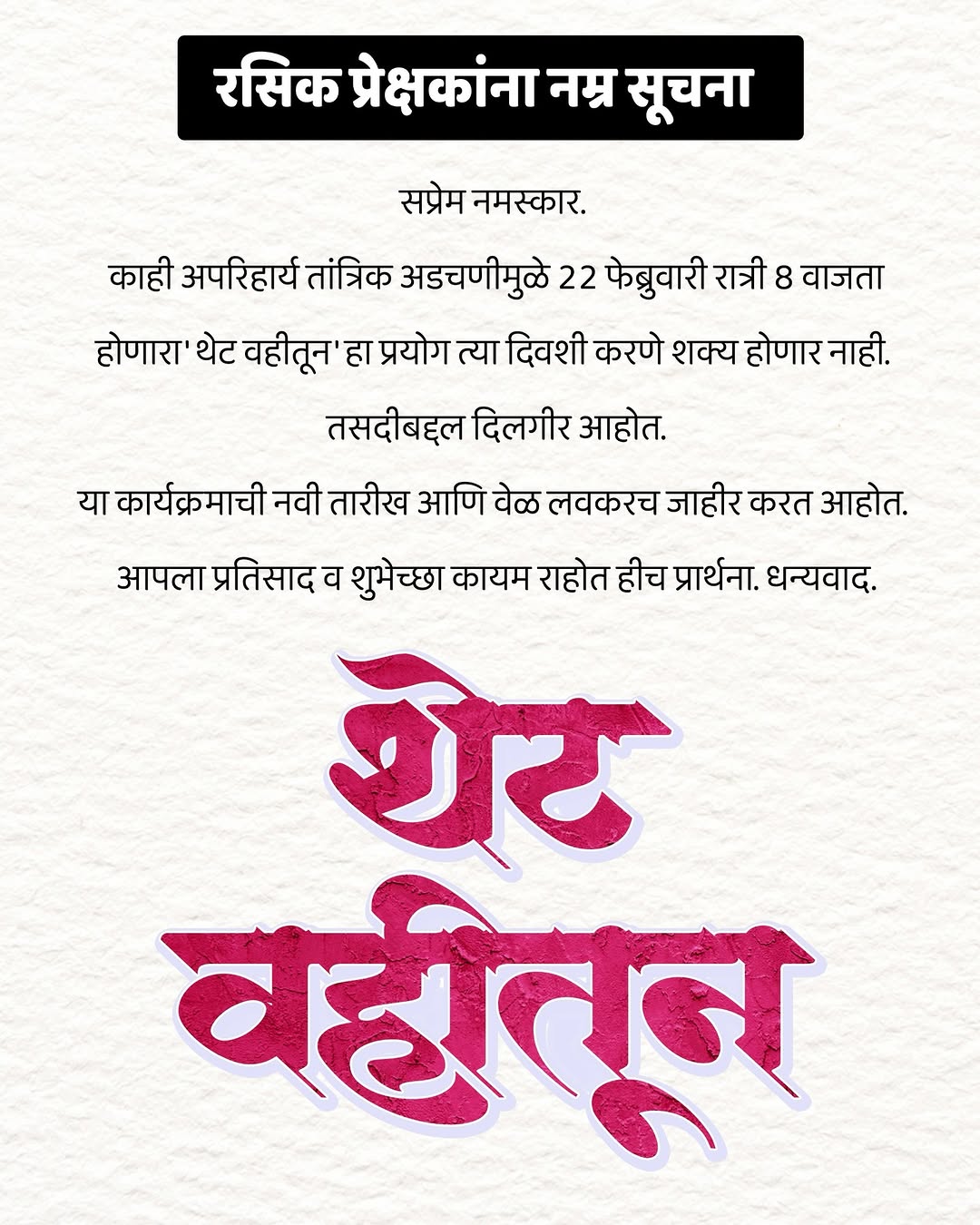 रसिक प्रेक्षकांना नम्र सूचना

सप्रेम नमस्कार.

काही अपरिहार्य तांत्रिक अडचणीमुळे 22 फेब्रुवारी रात्री 8 वाजता होणारा' थेट वहीतून' हा प्रयोग त्या दिवशी करणे शक्य होणार नाही.

तसदीबद्दल दिलगीर आहोत.

या कार्यक्रमाची नवी तारीख आणि वेळ लवकरच जाहीर करत आहोत.

आपला प्रतिसाद व शुभेच्छा कायम राहोत हीच प्रार्थना. धन्यवाद.

थेट
वहीतून